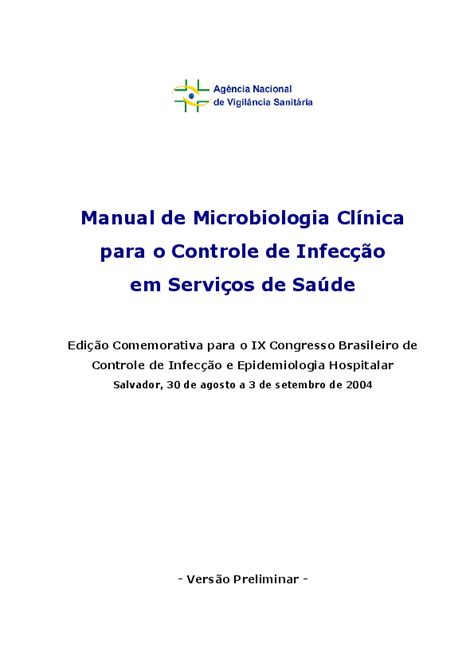 Agência Nacional
de Vigilância Sanitária

Manual de Microbiologia Clínica
para o Controle de Infecção
em Serviços de Saúde

Edição Comemorativa para o IX Congresso Brasileiro de
Controle de Infecção e Epidemiologia Hospitalar
Salvador, 30 de agosto a 3 de setembro de 2004

- Versão Preliminar -